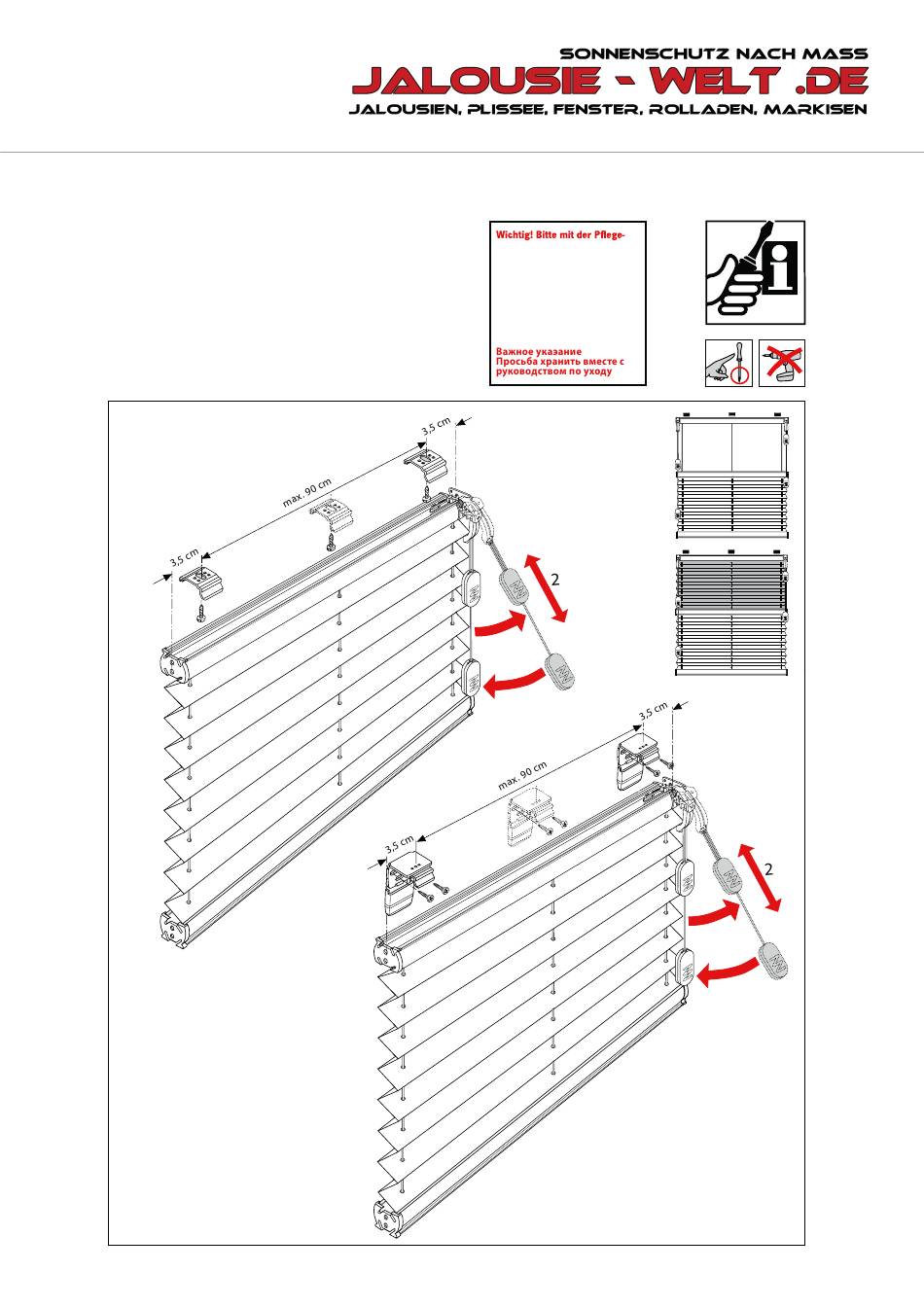 SONNENSCHUTZ NACH MASS
JALOUSIE - WELT .DE
JALOUSIEN, PLISSEE, FENSTER, ROLLADEN, MARKISEN

Wichtig! Bitte mit der Pflege-

Важное указание
Просьба хранить вместе с руководством по уходу

3,5 cm
max. 90 cm
3,5 cm
2

3,5 cm
max. 90 cm
3,5 cm
2